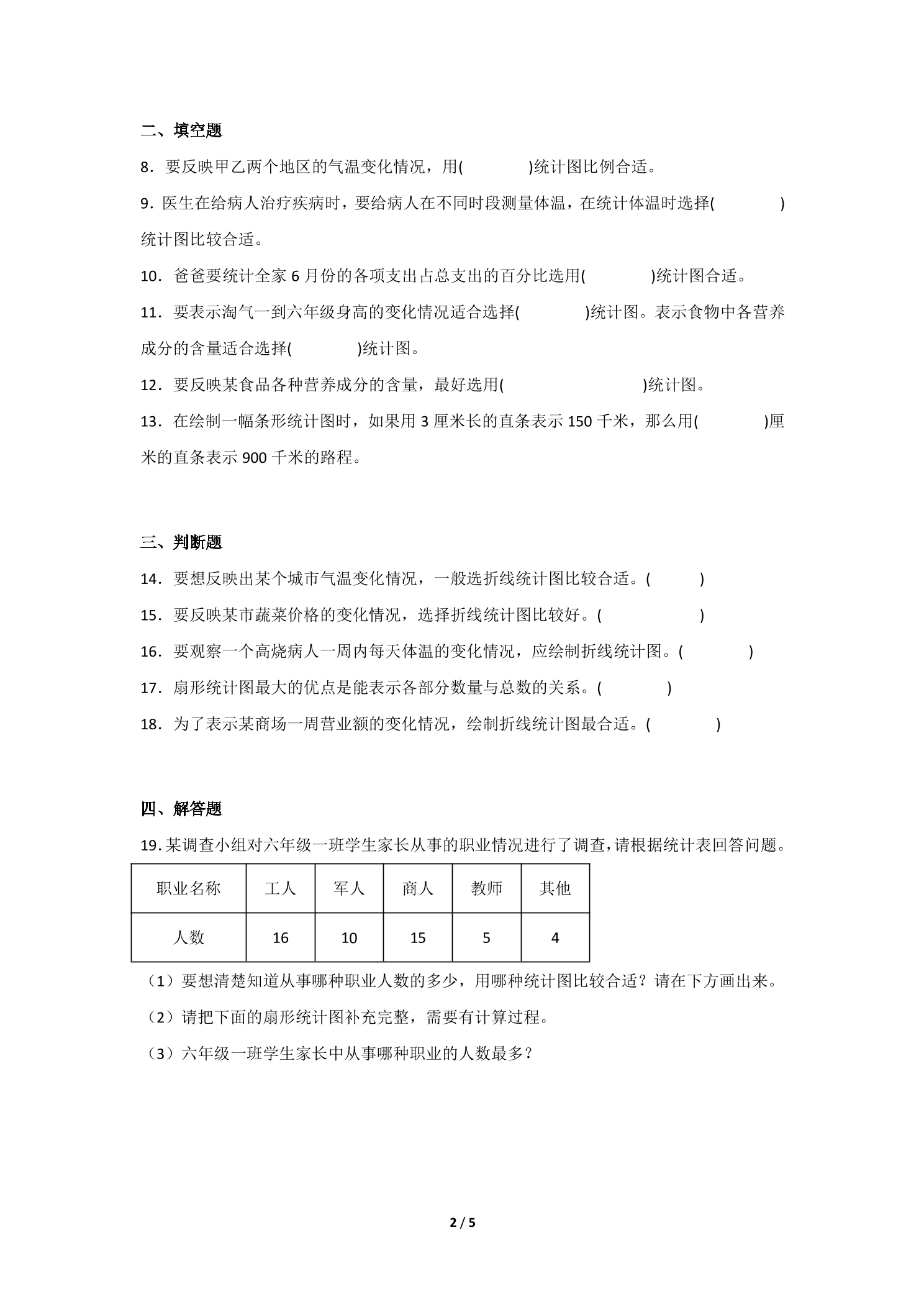 二、填空题

8．要反映甲乙两个地区的气温变化情况，用(　　　　)统计图比例合适。

9．医生在给病人治疗疾病时，要给病人在不同时段测量体温，在统计体温时选择(　　　　)统计图比较合适。

10．爸爸要统计全家6月份的各项支出占总支出的百分比选用(　　　　)统计图合适。

11．要表示淘气一到六年级身高的变化情况适合选择(　　　　)统计图。表示食物中各营养成分的含量适合选择(　　　　)统计图。

12．要反映某食品各种营养成分的含量，最好选用(　　　　　　　　)统计图。

13．在绘制一幅条形统计图时，如果用3厘米长的直条表示150千米，那么用(　　　　)厘米的直条表示900千米的路程。

三、判断题

14．要想反映出某个城市气温变化情况，一般选折线统计图比较合适。(　　　)

15．要反映某市蔬菜价格的变化情况，选择折线统计图比较好。(　　　　　)

16．要观察一个高烧病人一周内每天体温的变化情况，应绘制折线统计图。(　　　　)

17．扇形统计图最大的优点是能表示各部分数量与总数的关系。(　　　　)

18．为了表示某商场一周营业额的变化情况，绘制折线统计图最合适。(　　　　)

四、解答题

19．某调查小组对六年级一班学生家长从事的职业情况进行了调查，请根据统计表回答问题。

| 职业名称 | 工人 | 军人 | 商人 | 教师 | 其他 |
|---|---|---|---|---|---|
| 人数 | 16 | 10 | 15 | 5 | 4 |

（1）要想清楚知道从事哪种职业人数的多少，用哪种统计图比较合适？请在下方画出来。

（2）请把下面的扇形统计图补充完整，需要有计算过程。

（3）六年级一班学生家长中从事哪种职业的人数最多？

2 / 5